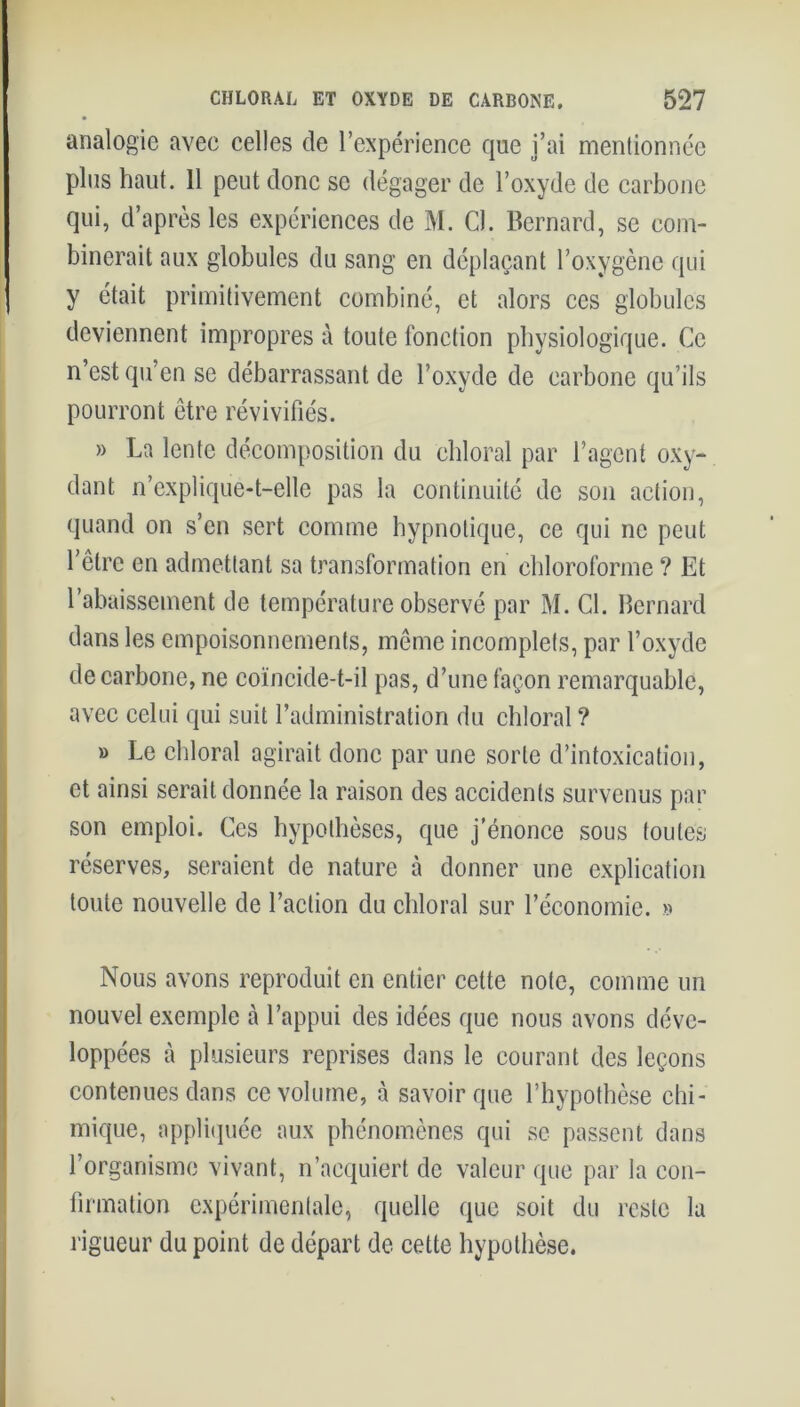 CHLORAL ET OXYDE DE CARBONE. 527

analogie avec celles de l'expérience que j'ai mentionnée plus haut. Il peut donc se dégager de l'oxyde de carbone qui, d'après les expériences de M. Cl. Bernard, se combinerait aux globules du sang en déplaçant l'oxygène qui y était primitivement combiné, et alors ces globules deviennent impropres à toute fonction physiologique. Ce n'est qu'en se débarrassant de l'oxyde de carbone qu'ils pourront être révivifiés.

» La lente décomposition du chloral par l'agent oxydant n'explique-t-elle pas la continuité de son action, quand on s'en sert comme hypnotique, ce qui ne peut l'être en admettant sa transformation en chloroforme ? Et l'abaissement de température observé par M. Cl. Bernard dans les empoisonnements, même incomplets, par l'oxyde de carbone, ne coïncide-t-il pas, d'une façon remarquable, avec celui qui suit l'administration du chloral ?

» Le chloral agirait donc par une sorte d'intoxication, et ainsi serait donnée la raison des accidents survenus par son emploi. Ces hypothèses, que j'énonce sous toutes réserves, seraient de nature à donner une explication toute nouvelle de l'action du chloral sur l'économie. »

Nous avons reproduit en entier cette note, comme un nouvel exemple à l'appui des idées que nous avons développées à plusieurs reprises dans le courant des leçons contenues dans ce volume, à savoir que l'hypothèse chimique, appliquée aux phénomènes qui se passent dans l'organisme vivant, n'acquiert de valeur que par la confirmation expérimentale, quelle que soit du reste la rigueur du point de départ de cette hypothèse.